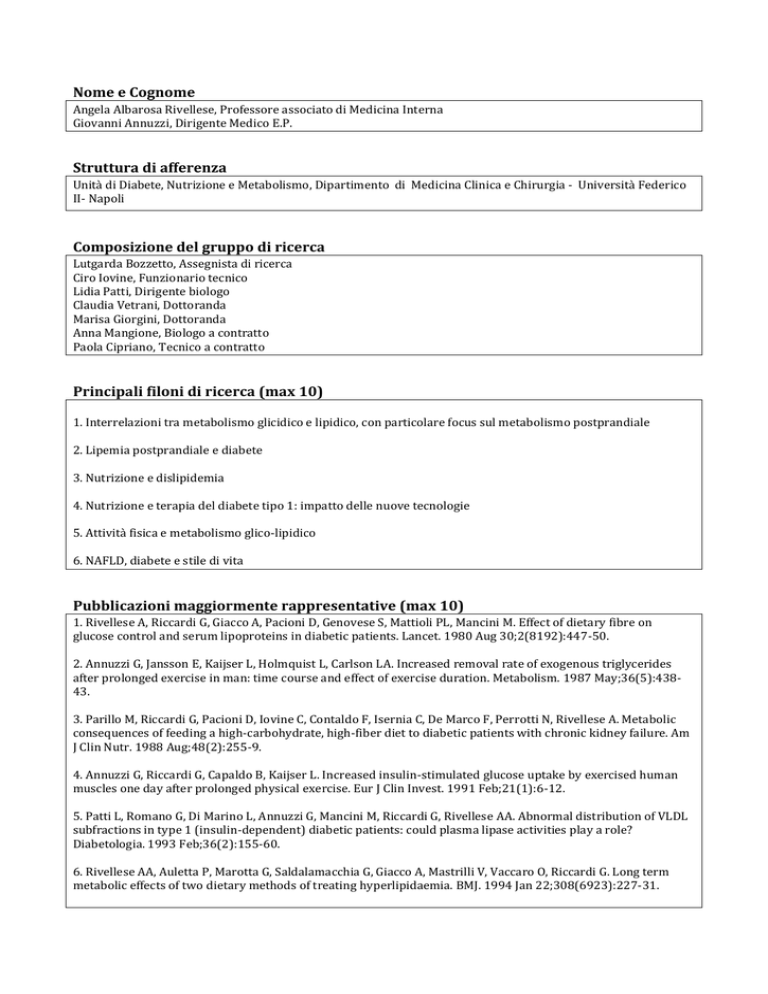 Nome e Cognome

Angela Albarosa Rivellese, Professore associato di Medicina Interna
Giovanni Annuzzi, Dirigente Medico E.P.

Struttura di afferenza

Unità di Diabete, Nutrizione e Metabolismo, Dipartimento di Medicina Clinica e Chirurgia - Università Federico II- Napoli

Composizione del gruppo di ricerca

Lutgarda Bozzetto, Assegnista di ricerca
Ciro Iovine, Funzionario tecnico
Lidia Patti, Dirigente biologo
Claudia Vetrani, Dottoranda
Marisa Giorgini, Dottoranda
Anna Mangione, Biologo a contratto
Paola Cipriano, Tecnico a contratto

Principali filoni di ricerca (max 10)

1. Interrelazioni tra metabolismo glicidico e lipidico, con particolare focus sul metabolismo postprandiale

2. Lipemia postprandiale e diabete

3. Nutrizione e dislipidemia

4. Nutrizione e terapia del diabete tipo 1: impatto delle nuove tecnologie

5. Attività fisica e metabolismo glico-lipidico

6. NAFLD, diabete e stile di vita

Pubblicazioni maggiormente rappresentative (max 10)

1. Rivellese A, Riccardi G, Giacco A, Pacioni D, Genovese S, Mattioli PL, Mancini M. Effect of dietary fibre on glucose control and serum lipoproteins in diabetic patients. Lancet. 1980 Aug 30;2(8192):447-50.

2. Annuzzi G, Jansson E, Kaijser L, Holmquist L, Carlson LA. Increased removal rate of exogenous triglycerides after prolonged exercise in man: time course and effect of exercise duration. Metabolism. 1987 May;36(5):438-43.

3. Parillo M, Riccardi G, Pacioni D, Iovine C, Contaldo F, Isernia C, De Marco F, Perrotti N, Rivellese A. Metabolic consequences of feeding a high-carbohydrate, high-fiber diet to diabetic patients with chronic kidney failure. Am J Clin Nutr. 1988 Aug;48(2):255-9.

4. Annuzzi G, Riccardi G, Capaldo B, Kaijser L. Increased insulin-stimulated glucose uptake by exercised human muscles one day after prolonged physical exercise. Eur J Clin Invest. 1991 Feb;21(1):6-12.

5. Patti L, Romano G, Di Marino L, Annuzzi G, Mancini M, Riccardi G, Rivellese AA. Abnormal distribution of VLDL subfractions in type 1 (insulin-dependent) diabetic patients: could plasma lipase activities play a role? Diabetologia. 1993 Feb;36(2):155-60.

6. Rivellese AA, Auletta P, Marotta G, Saldalamacchia G, Giacco A, Mastrilli V, Vaccaro O, Riccardi G. Long term metabolic effects of two dietary methods of treating hyperlipidaemia. BMJ. 1994 Jan 22;308(6923):227-31.